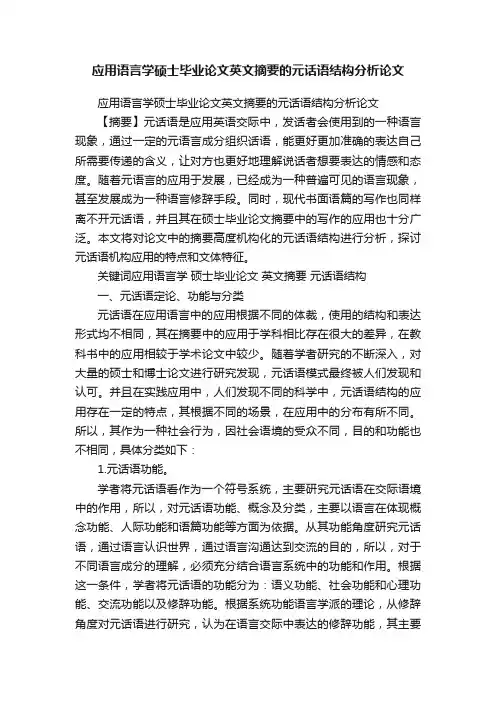 应用语言学硕士毕业论文英文摘要的元话语结构分析论文

应用语言学硕士毕业论文英文摘要的元话语结构分析论文

【摘要】元话语是应用英语交际中，发话者会使用到的一种语言现象，通过一定的元语言成分组织话语，能更好更加准确的表达自己所需要传递的含义，让对方也更好地理解说话者想要表达的情感和态度。随着元语言的应用于发展，已经成为一种普遍可见的语言现象，甚至发展成为一种语言修辞手段。同时，现代书面语篇的写作也同样离不开元话语，并且其在硕士毕业论文摘要中的写作的应用也十分广泛。本文将对论文中的摘要高度机构化的元话语结构进行分析，探讨元话语机构应用的特点和文体特征。

关键词应用语言学 硕士毕业论文 英文摘要 元话语结构

一、元话语定论、功能与分类

元话语在应用语言中的应用根据不同的体裁，使用的结构和表达形式均不相同，其在摘要中的应用于学科相比存在很大的差异，在教科书中的应用相较于学术论文中较少。随着学者研究的不断深入，对大量的硕士和博士论文进行研究发现，元话语模式最终被人们发现和认可。并且在实践应用中，人们发现不同的科学中，元话语结构的应用存在一定的特点，其根据不同的场景，在应用中的分布有所不同。所以，其作为一种社会行为，因社会语境的受众不同，目的和功能也不相同，具体分类如下：

1.元话语功能。

学者将元话语看作为一个符号系统，主要研究元话语在交际语境中的作用，所以，对元话语功能、概念及分类，主要以语言在体现概念功能、人际功能和语篇功能等方面为依据。从其功能角度研究元话语，通过语言认识世界，通过语言沟通达到交流的目的，所以，对于不同语言成分的理解，必须充分结合语言系统中的功能和作用。根据这一条件，学者将元话语的功能分为：语义功能、社会功能和心理功能、交流功能以及修辞功能。根据系统功能语言学派的理论，从修辞角度对元话语进行研究，认为在语言交际中表达的修辞功能，其主要